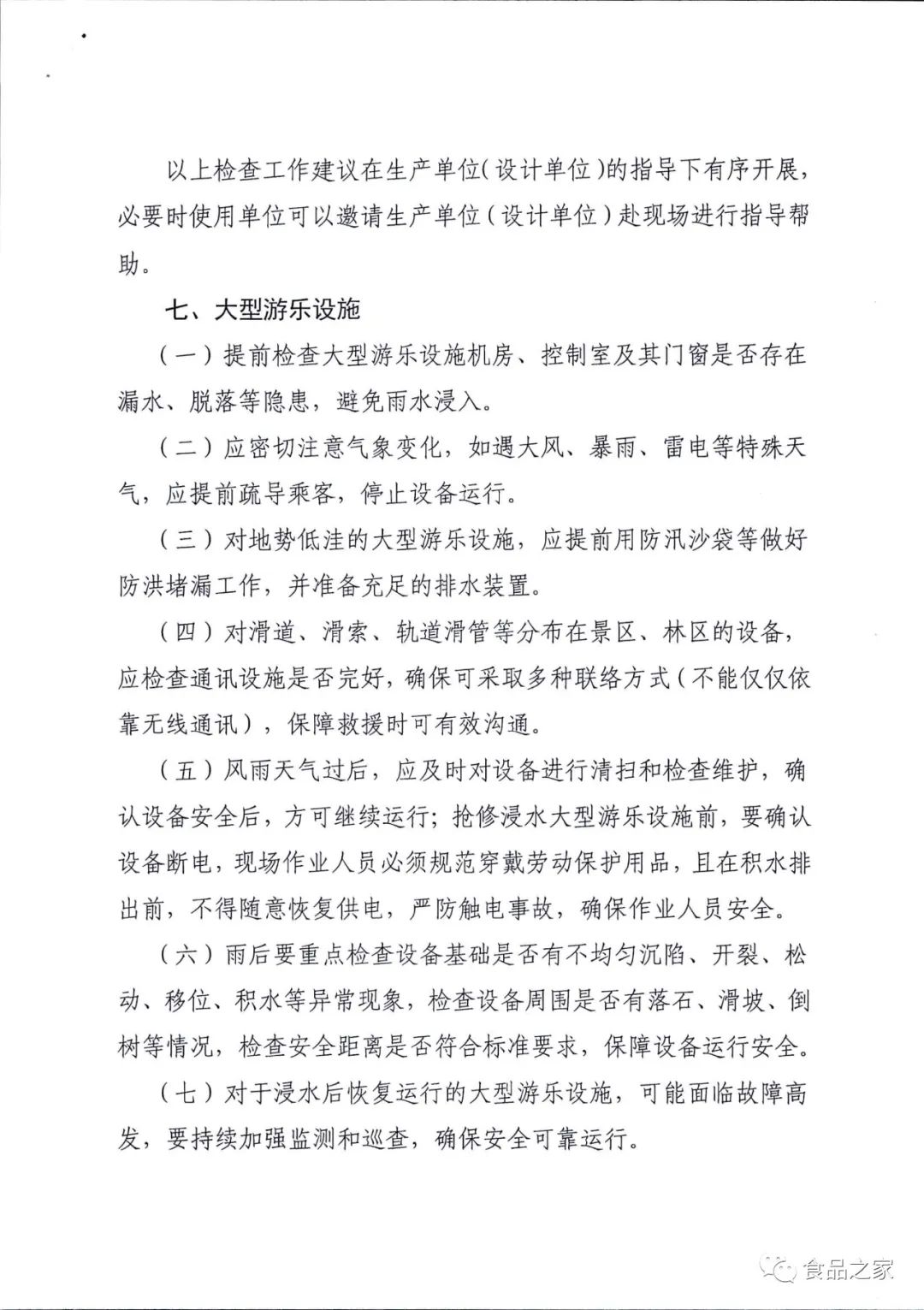 以上检查工作建议在生产单位（设计单位）的指导下有序开展，必要时使用单位可以邀请生产单位（设计单位）赴现场进行指导帮助。

七、大型游乐设施

（一）提前检查大型游乐设施机房、控制室及其门窗是否存在漏水、脱落等隐患，避免雨水浸入。

（二）应密切注意气象变化，如遇大风、暴雨、雷电等特殊天气，应提前疏导乘客，停止设备运行。

（三）对地势低洼的大型游乐设施，应提前用防汛沙袋等做好防洪堵漏工作，并准备充足的排水装置。

（四）对滑道、滑索、轨道滑管等分布在景区、林区的设备，应检查通讯设施是否完好，确保可采取多种联络方式（不能仅仅依靠无线通讯），保障救援时可有效沟通。

（五）风雨天气过后，应及时对设备进行清扫和检查维护，确认设备安全后，方可继续运行；抢修浸水大型游乐设施前，要确认设备断电，现场作业人员必须规范穿戴劳动保护用品，且在积水排出前，不得随意恢复供电，严防触电事故，确保作业人员安全。

（六）雨后要重点检查设备基础是否有不均匀沉陷、开裂、松动、移位、积水等异常现象，检查设备周围是否有落石、滑坡、倒树等情况，检查安全距离是否符合标准要求，保障设备运行安全。

（七）对于浸水后恢复运行的大型游乐设施，可能面临故障高发，要持续加强监测和巡查，确保安全可靠运行。

食品之家